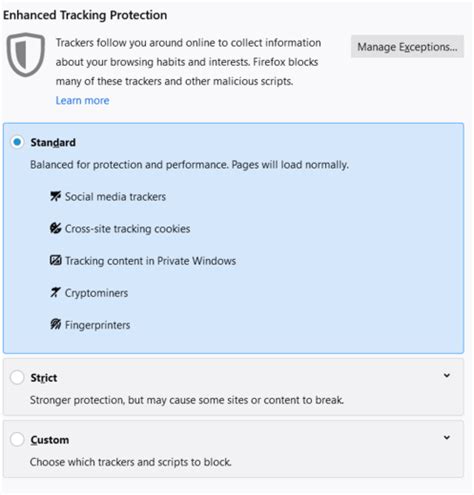 Enhanced Tracking Protection

Trackers follow you around online to collect information about your browsing habits and interests. Firefox blocks many of these trackers and other malicious scripts.

Learn more

Manage Exceptions...

Standard

Balanced for protection and performance. Pages will load normally.

Social media trackers

Cross-site tracking cookies

Tracking content in Private Windows

Cryptominers

Fingerprinters

Strict

Stronger protection, but may cause some sites or content to break.

Custom

Choose which trackers and scripts to block.